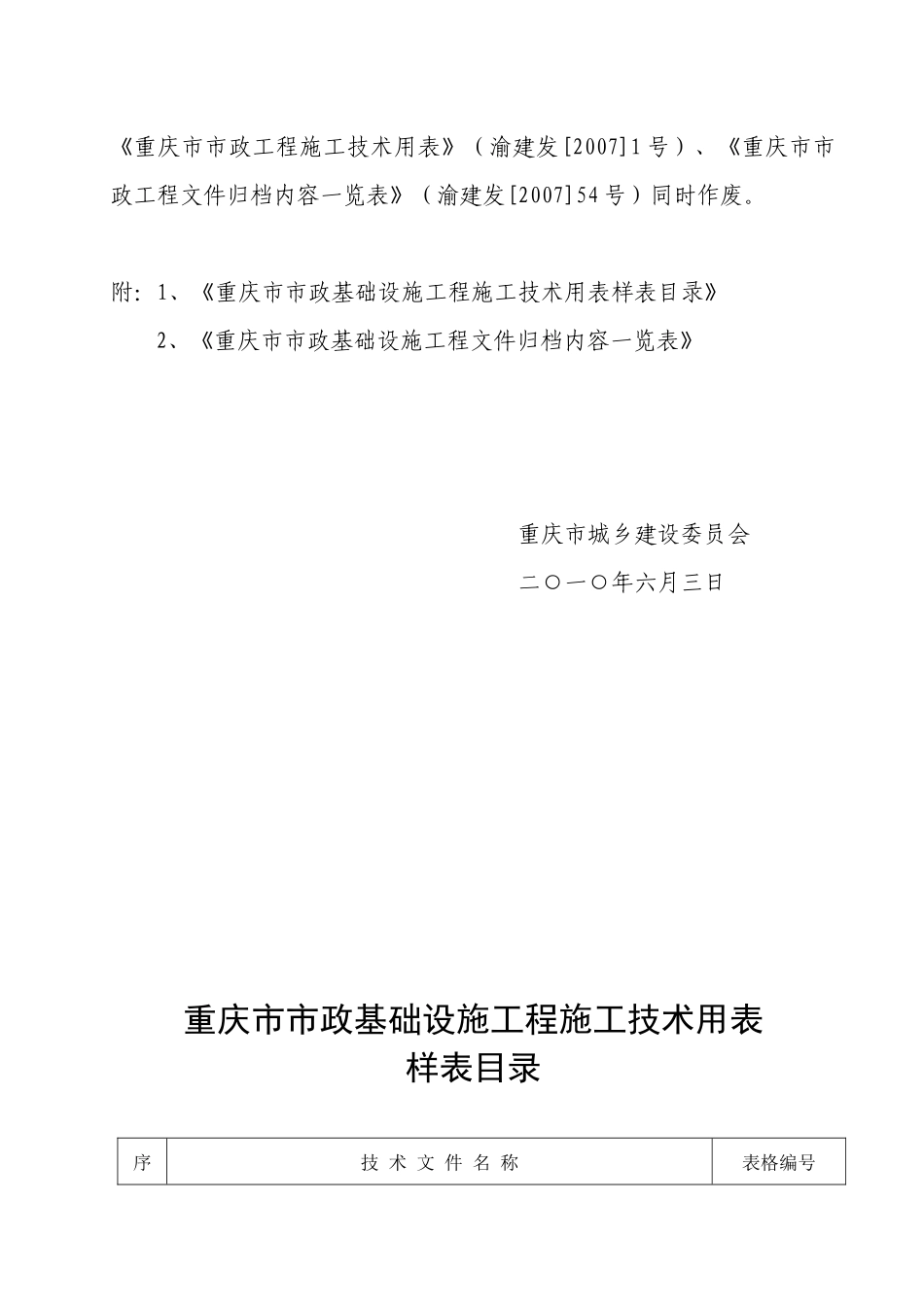 《重庆市市政工程施工技术用表》（渝建发[2007]1号）、《重庆市市政工程文件归档内容一览表》（渝建发[2007]54号）同时作废。

附：1、《重庆市市政基础设施工程施工技术用表样表目录》

2、《重庆市市政基础设施工程文件归档内容一览表》

重庆市城乡建设委员会

二〇一〇年六月三日

重庆市市政基础设施工程施工技术用表
样表目录

| 序 | 技 术 文 件 名 称 | 表格编号 |
|---|---|---|